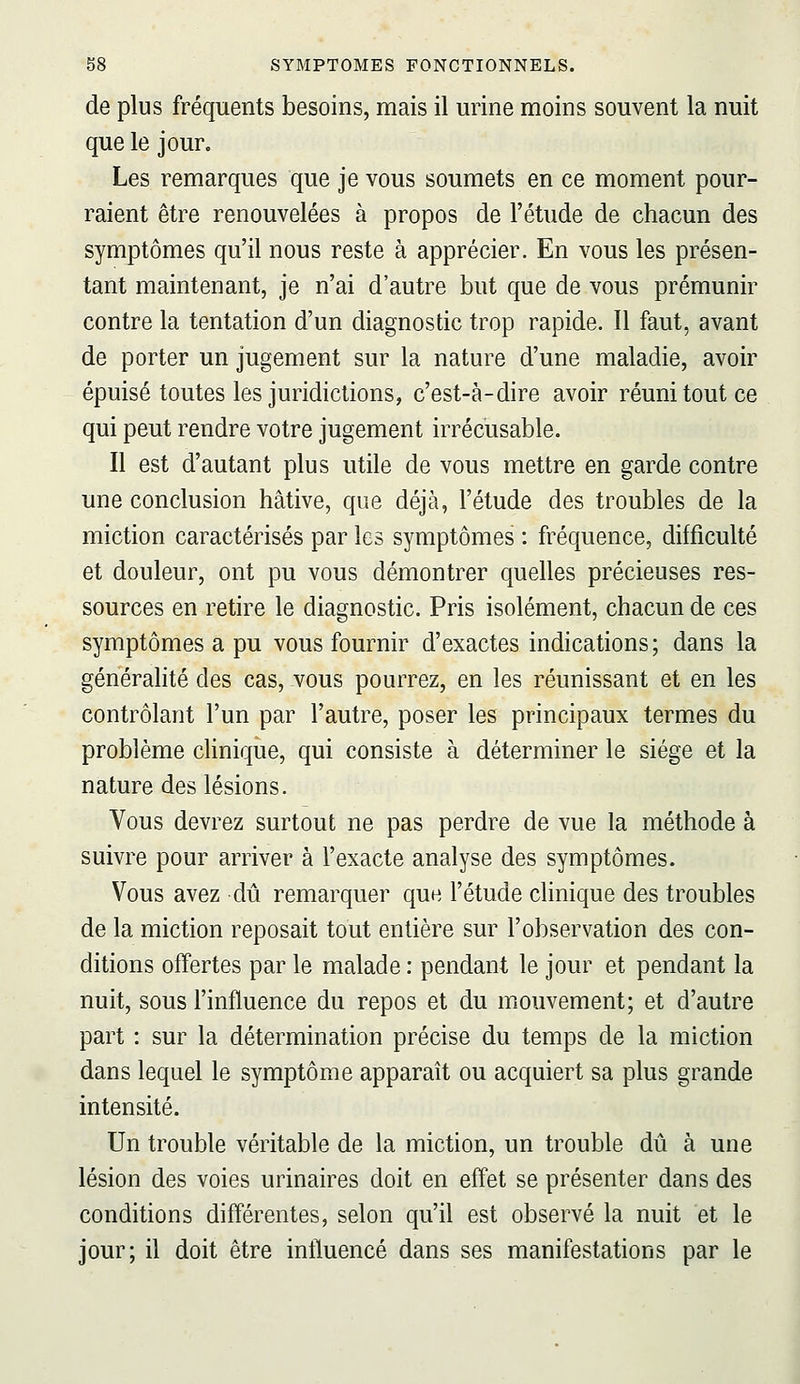 58 SYMPTOMES FONCTIONNELS.

de plus fréquents besoins, mais il urine moins souvent la nuit que le jour.

Les remarques que je vous soumets en ce moment pourraient être renouvelées à propos de l'étude de chacun des symptômes qu'il nous reste à apprécier. En vous les présentant maintenant, je n'ai d'autre but que de vous prémunir contre la tentation d'un diagnostic trop rapide. Il faut, avant de porter un jugement sur la nature d'une maladie, avoir épuisé toutes les juridictions, c'est-à-dire avoir réuni tout ce qui peut rendre votre jugement irrécusable.

Il est d'autant plus utile de vous mettre en garde contre une conclusion hâtive, que déjà, l'étude des troubles de la miction caractérisés par les symptômes : fréquence, difficulté et douleur, ont pu vous démontrer quelles précieuses ressources en retire le diagnostic. Pris isolément, chacun de ces symptômes a pu vous fournir d'exactes indications; dans la généralité des cas, vous pourrez, en les réunissant et en les contrôlant l'un par l'autre, poser les principaux termes du problème clinique, qui consiste à déterminer le siége et la nature des lésions.

Vous devrez surtout ne pas perdre de vue la méthode à suivre pour arriver à l'exacte analyse des symptômes.

Vous avez dû remarquer que l'étude clinique des troubles de la miction reposait tout entière sur l'observation des conditions offertes par le malade : pendant le jour et pendant la nuit, sous l'influence du repos et du mouvement; et d'autre part : sur la détermination précise du temps de la miction dans lequel le symptôme apparaît ou acquiert sa plus grande intensité.

Un trouble véritable de la miction, un trouble dû à une lésion des voies urinaires doit en effet se présenter dans des conditions différentes, selon qu'il est observé la nuit et le jour; il doit être influencé dans ses manifestations par le